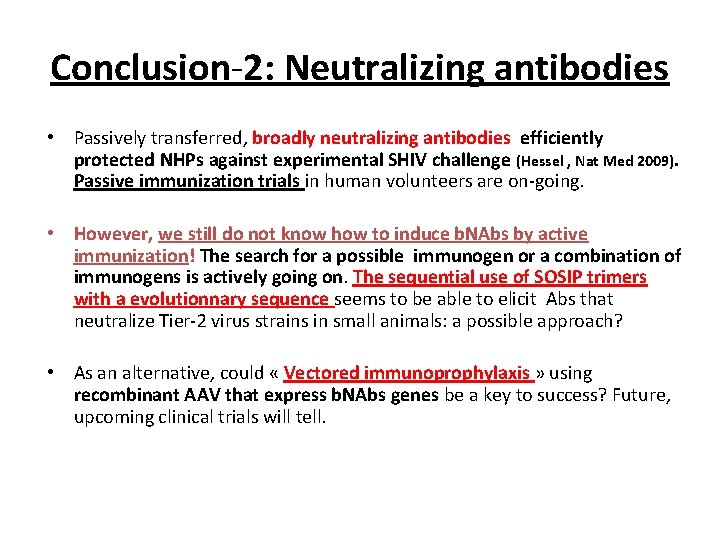 Conclusion-2: Neutralizing antibodies

• Passively transferred, broadly neutralizing antibodies efficiently protected NHPs against experimental SHIV challenge (Hessel , Nat Med 2009). Passive immunization trials in human volunteers are on-going.

• However, we still do not know how to induce bNAbs by active immunization! The search for a possible immunogen or a combination of immunogens is actively going on. The sequential use of SOSIP trimers with a evolutionnary sequence seems to be able to elicit Abs that neutralize Tier-2 virus strains in small animals: a possible approach?

• As an alternative, could « Vectored immunoprophylaxis » using recombinant AAV that express bNAbs genes be a key to success? Future, upcoming clinical trials will tell.